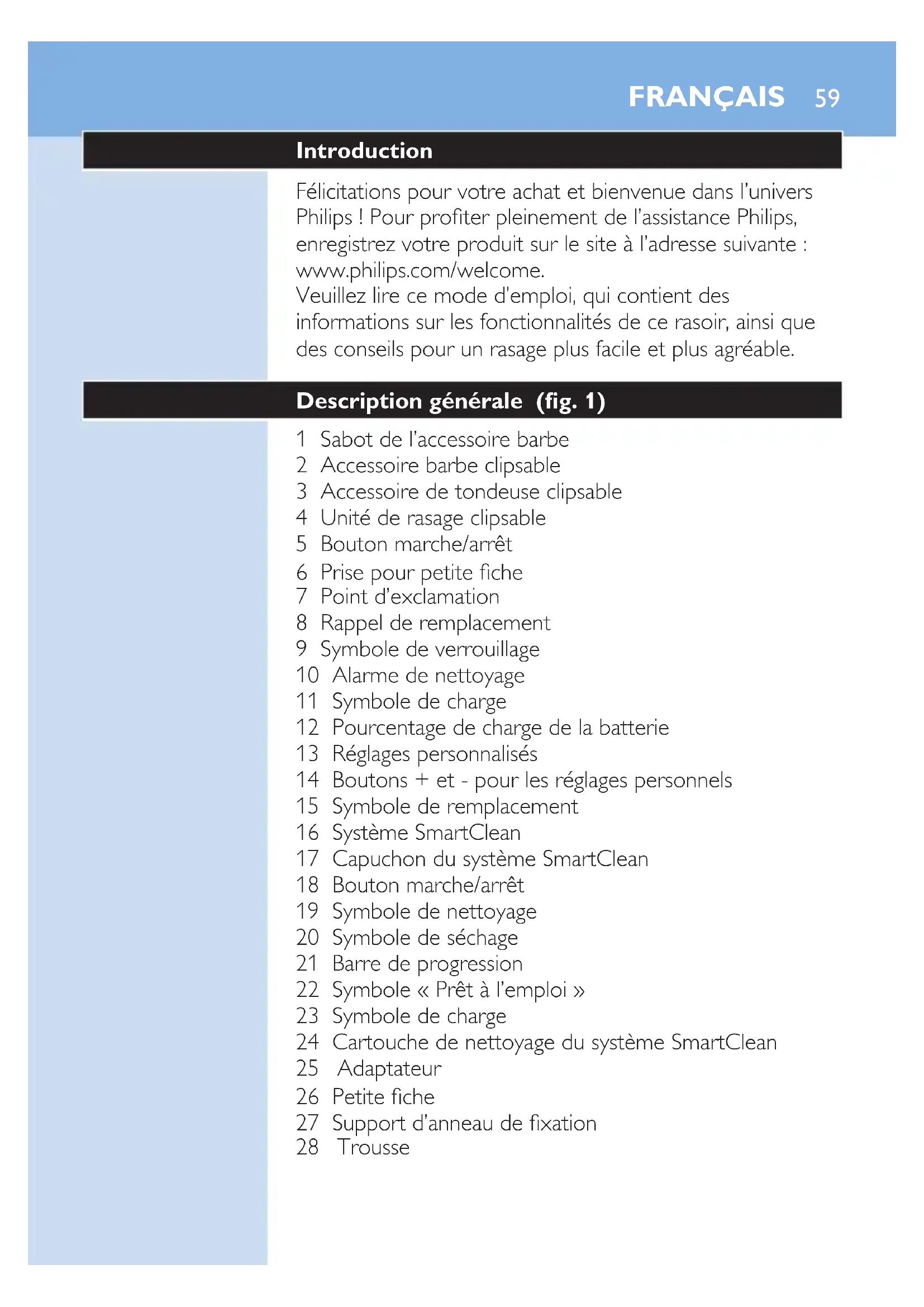 FRANÇAIS 59

Introduction

Félicitations pour votre achat et bienvenue dans l'univers Philips ! Pour profiter pleinement de l'assistance Philips, enregistrez votre produit sur le site à l'adresse suivante : www.philips.com/welcome.
Veuillez lire ce mode d'emploi, qui contient des informations sur les fonctionnalités de ce rasoir, ainsi que des conseils pour un rasage plus facile et plus agréable.

Description générale (fig. 1)

1 Sabot de l'accessoire barbe
2 Accessoire barbe clipsable
3 Accessoire de tondeuse clipsable
4 Unité de rasage clipsable
5 Bouton marche/arrêt
6 Prise pour petite fiche
7 Point d'exclamation
8 Rappel de remplacement
9 Symbole de verrouillage
10 Alarme de nettoyage
11 Symbole de charge
12 Pourcentage de charge de la batterie
13 Réglages personnalisés
14 Boutons + et - pour les réglages personnels
15 Symbole de remplacement
16 Système SmartClean
17 Capuchon du système SmartClean
18 Bouton marche/arrêt
19 Symbole de nettoyage
20 Symbole de séchage
21 Barre de progression
22 Symbole « Prêt à l'emploi »
23 Symbole de charge
24 Cartouche de nettoyage du système SmartClean
25 Adaptateur
26 Petite fiche
27 Support d'anneau de fixation
28 Trousse